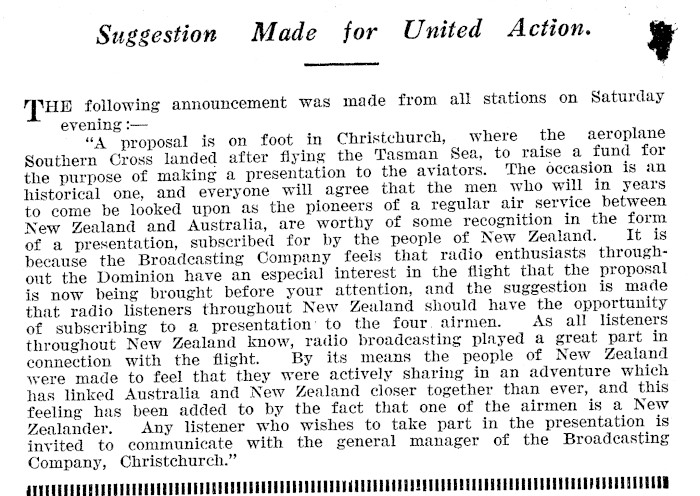 Suggestion Made for United Action.

THE following announcement was made from all stations on Saturday evening:—

"A proposal is on foot in Christchurch, where the aeroplane Southern Cross landed after flying the Tasman Sea, to raise a fund for the purpose of making a presentation to the aviators. The occasion is an historical one, and everyone will agree that the men who will in years to come be looked upon as the pioneers of a regular air service between New Zealand and Australia, are worthy of some recognition in the form of a presentation, subscribed for by the people of New Zealand. It is because the Broadcasting Company feels that radio enthusiasts throughout the Dominion have an especial interest in the flight that the proposal is now being brought before your attention, and the suggestion is made that radio listeners throughout New Zealand should have the opportunity of subscribing to a presentation to the four airmen. As all listeners throughout New Zealand know, radio broadcasting played a great part in connection with the flight. By its means the people of New Zealand were made to feel that they were actively sharing in an adventure which has linked Australia and New Zealand closer together than ever, and this feeling has been added to by the fact that one of the airmen is a New Zealander. Any listener who wishes to take part in the presentation is invited to communicate with the general manager of the Broadcasting Company, Christchurch."